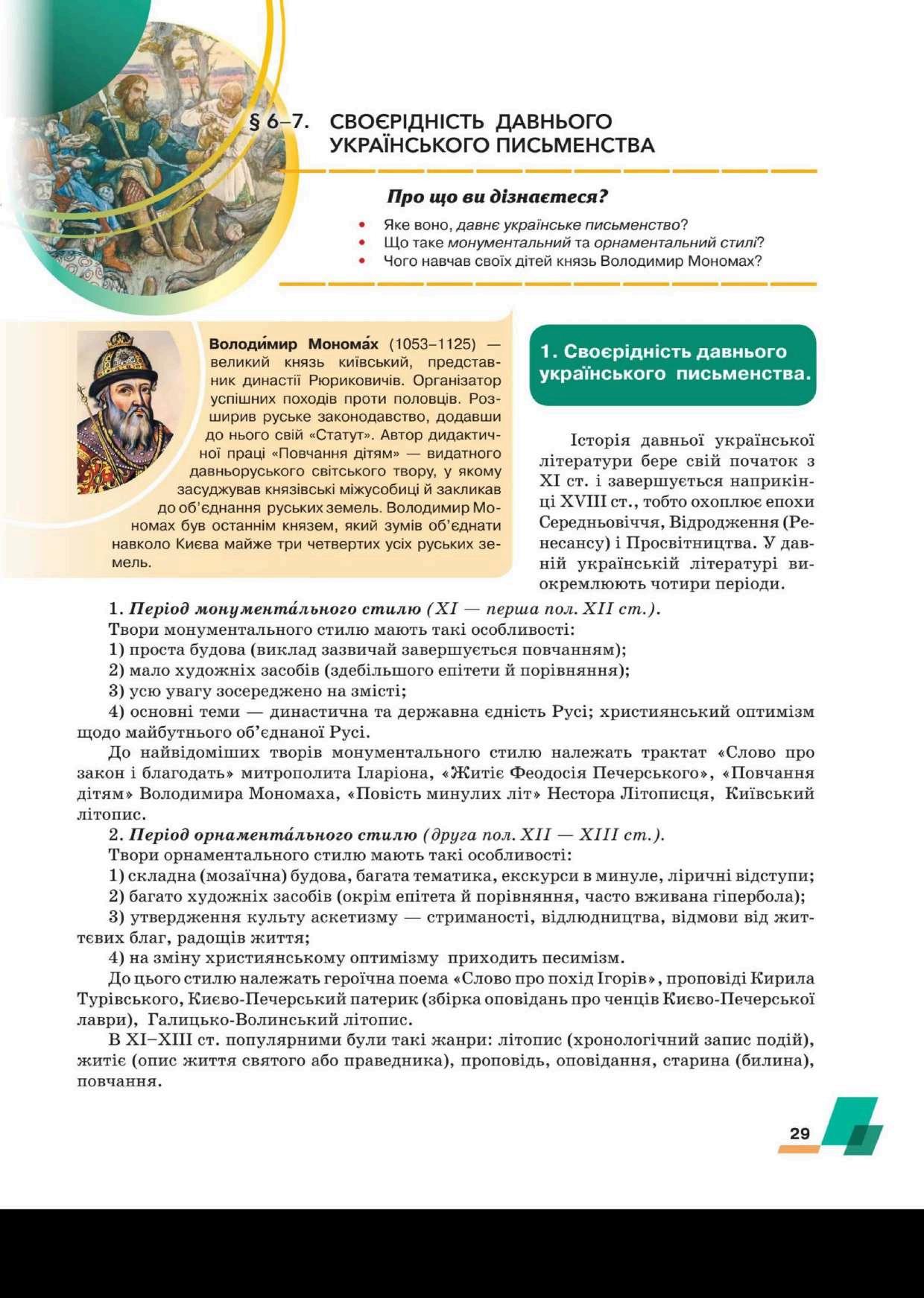 § 6–7. СВОЄРІДНІСТЬ ДАВНЬОГО УКРАЇНСЬКОГО ПИСЬМЕНСТВА

Про що ви дізнаєтеся?

• Яке воно, давнє українське письменство?
• Що таке монументальний та орнаментальний стилі?
• Чого навчав своїх дітей князь Володимир Мономах?

Володи́мир Монома́х (1053–1125) — великий князь київський, представник династії Рюриковичів. Організатор успішних походів проти половців. Розширив руське законодавство, додавши до нього свій «Статут». Автор дидактичної праці «Повчання дітям» — видатного давньоруського світського твору, у якому засуджував князівські міжусобиці й закликав до об'єднання руських земель. Володимир Мономах був останнім князем, який зумів об'єднати навколо Києва майже три четвертих усіх руських земель.

1. Своєрідність давнього українського письменства.

Історія давньої української літератури бере свій початок з XI ст. і завершується наприкінці XVIII ст., тобто охоплює епохи Середньовіччя, Відродження (Ренесансу) і Просвітництва. У давній українській літературі виокремлюють чотири періоди.

1. Період монумента́льного стилю (XI — перша пол. XII ст.).

Твори монументального стилю мають такі особливості:

1) проста будова (виклад зазвичай завершується повчанням);

2) мало художніх засобів (здебільшого епітети й порівняння);

3) усю увагу зосереджено на змісті;

4) основні теми — династична та державна єдність Русі; християнський оптимізм щодо майбутнього об'єднаної Русі.

До найвідоміших творів монументального стилю належать трактат «Слово про закон і благодать» митрополита Іларіона, «Житіє Феодосія Печерського», «Повчання дітям» Володимира Мономаха, «Повість минулих літ» Нестора Літописця, Київський літопис.

2. Період орнамента́льного стилю (друга пол. XII — XIII ст.).

Твори орнаментального стилю мають такі особливості:

1) складна (мозаїчна) будова, багата тематика, екскурси в минуле, ліричні відступи;

2) багато художніх засобів (окрім епітета й порівняння, часто вживана гіпербола);

3) утвердження культу аскетизму — стриманості, відлюдництва, відмови від життєвих благ, радощів життя;

4) на зміну християнському оптимізму приходить песимізм.

До цього стилю належать героїчна поема «Слово про похід Ігорів», проповіді Кирила Турівського, Києво-Печерський патерик (збірка оповідань про ченців Києво-Печерської лаври), Галицько-Волинський літопис.

В XI–XIII ст. популярними були такі жанри: літопис (хронологічний запис подій), житіє (опис життя святого або праведника), проповідь, оповідання, старина (билина), повчання.

29